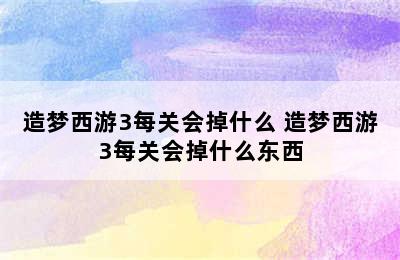 造梦西游3每关会掉什么 造梦西游3每关会掉什么东西